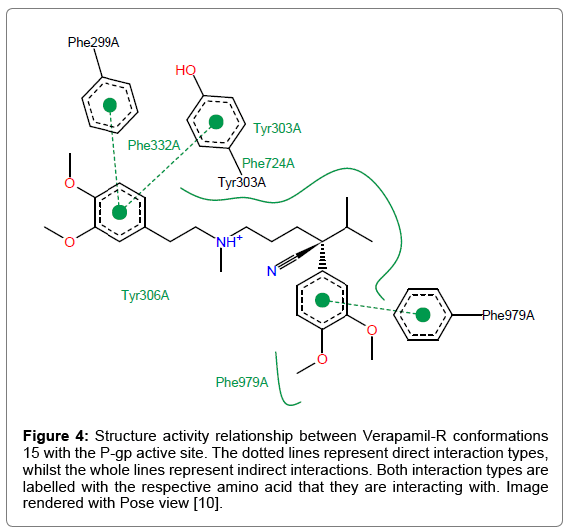 Phe299A

HO

Tyr303A

Phe332A

Phe724A

Tyr303A

O

O

$NH^+$

N

Tyr306A

O

O

Phe979A

Phe979A

**Figure 4:** Structure activity relationship between Verapamil-R conformations 15 with the P-gp active site. The dotted lines represent direct interaction types, whilst the whole lines represent indirect interactions. Both interaction types are labelled with the respective amino acid that they are interacting with. Image rendered with Pose view [10].